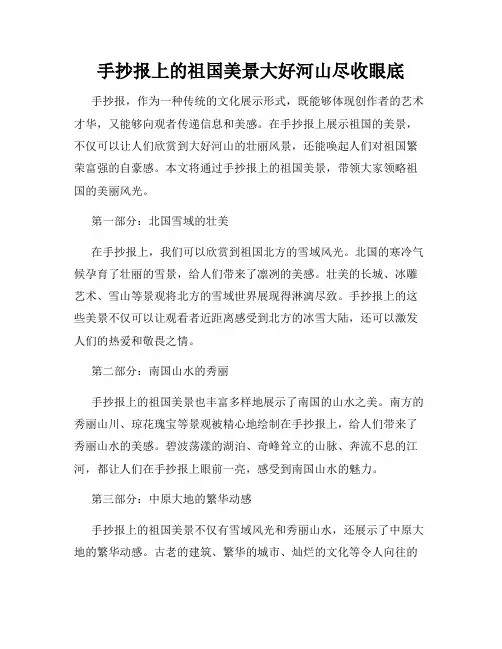 手抄报上的祖国美景大好河山尽收眼底

手抄报，作为一种传统的文化展示形式，既能够体现创作者的艺术才华，又能够向观者传递信息和美感。在手抄报上展示祖国的美景，不仅可以让人们欣赏到大好河山的壮丽风景，还能唤起人们对祖国繁荣富强的自豪感。本文将通过手抄报上的祖国美景，带领大家领略祖国的美丽风光。

第一部分：北国雪域的壮美

在手抄报上，我们可以欣赏到祖国北方的雪域风光。北国的寒冷气候孕育了壮丽的雪景，给人们带来了凛冽的美感。壮美的长城、冰雕艺术、雪山等景观将北方的雪域世界展现得淋漓尽致。手抄报上的这些美景不仅可以让观看者近距离感受到北方的冰雪大陆，还可以激发人们的热爱和敬畏之情。

第二部分：南国山水的秀丽

手抄报上的祖国美景也丰富多样地展示了南国的山水之美。南方的秀丽山川、琼花瑰宝等景观被精心地绘制在手抄报上，给人们带来了秀丽山水的美感。碧波荡漾的湖泊、奇峰耸立的山脉、奔流不息的江河，都让人们在手抄报上眼前一亮，感受到南国山水的魅力。

第三部分：中原大地的繁华动感

手抄报上的祖国美景不仅有雪域风光和秀丽山水，还展示了中原大地的繁华动感。古老的建筑、繁华的城市、灿烂的文化等令人向往的